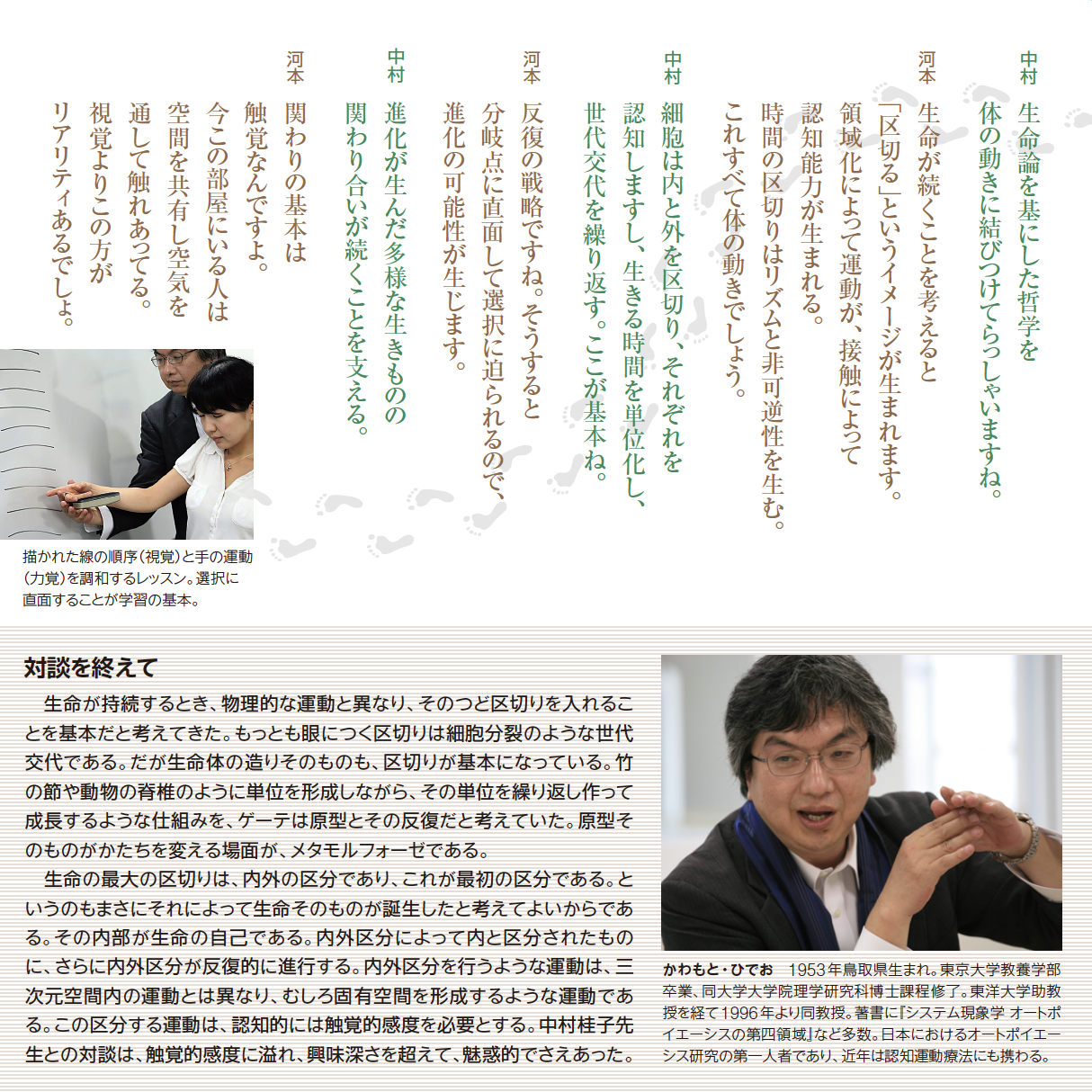 中村　生命論を基にした哲学を体の動きに結びつけてらっしゃいますね。

河本　生命が続くことを考えると「区切る」というイメージが生まれます。領域化によって運動が、接触によって認知能力が生まれる。時間の区切りはリズムと非可逆性を生む。これすべて体の動きでしょう。

中村　細胞は内と外を区切り、それぞれを認知しますし、生きる時間を単位化し、世代交代を繰り返す。ここが基本ね。

河本　反復の戦略ですね。そうすると分岐点に直面して選択に迫られるので、進化の可能性が生じます。

中村　進化が生んだ多様な生きものの関わり合いが続くことを支える。

河本　関わりの基本は触覚なんですよ。今この部屋にいる人は空間を共有し空気を通して触れあってる。視覚よりこの方がリアリティあるでしょ。

描かれた線の順序（視覚）と手の運動（力覚）を調和するレッスン。選択に直面することが学習の基本。

対談を終えて

生命が持続するとき、物理的な運動と異なり、そのつど区切りを入れることを基本だと考えてきた。もっとも眼につく区切りは細胞分裂のような世代交代である。だが生命体の造りそのものも、区切りが基本になっている。竹の節や動物の脊椎のように単位を形成しながら、その単位を繰り返し作って成長するような仕組みを、ゲーテは原型とその反復だと考えていた。原型そのものがかたちを変える場面が、メタモルフォーゼである。

生命の最大の区切りは、内外の区分であり、これが最初の区分である。というのもまさにそれによって生命そのものが誕生したと考えてよいからである。その内部が生命の自己である。内外区分によって内と区分されたものに、さらに内外区分が反復的に進行する。内外区分を行うような運動は、三次元空間内の運動とは異なり、むしろ固有空間を形成するような運動である。この区分する運動は、認知的には触覚的感度を必要とする。中村桂子先生との対談は、触覚的感度に溢れ、興味深さを超えて、魅惑的でさえあった。

かわもと・ひでお　1953年鳥取県生まれ。東京大学教養学部卒業、同大学大学院理学研究科博士課程修了。東洋大学助教授を経て1996年より同教授。著書に『システム現象学 オートポイエーシスの第四領域』など多数。日本におけるオートポイエーシス研究の第一人者であり、近年は認知運動療法にも携わる。